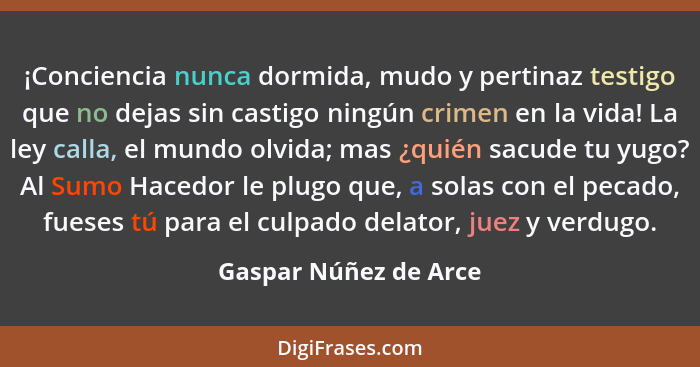 ¡Conciencia nunca dormida, mudo y pertinaz testigo que no dejas sin castigo ningún crimen en la vida! La ley calla, el mundo olvida; mas ¿quién sacude tu yugo? Al Sumo Hacedor le plugo que, a solas con el pecado, fueses tú para el culpado delator, juez y verdugo.

Gaspar Núñez de Arce

DigiFrases.com